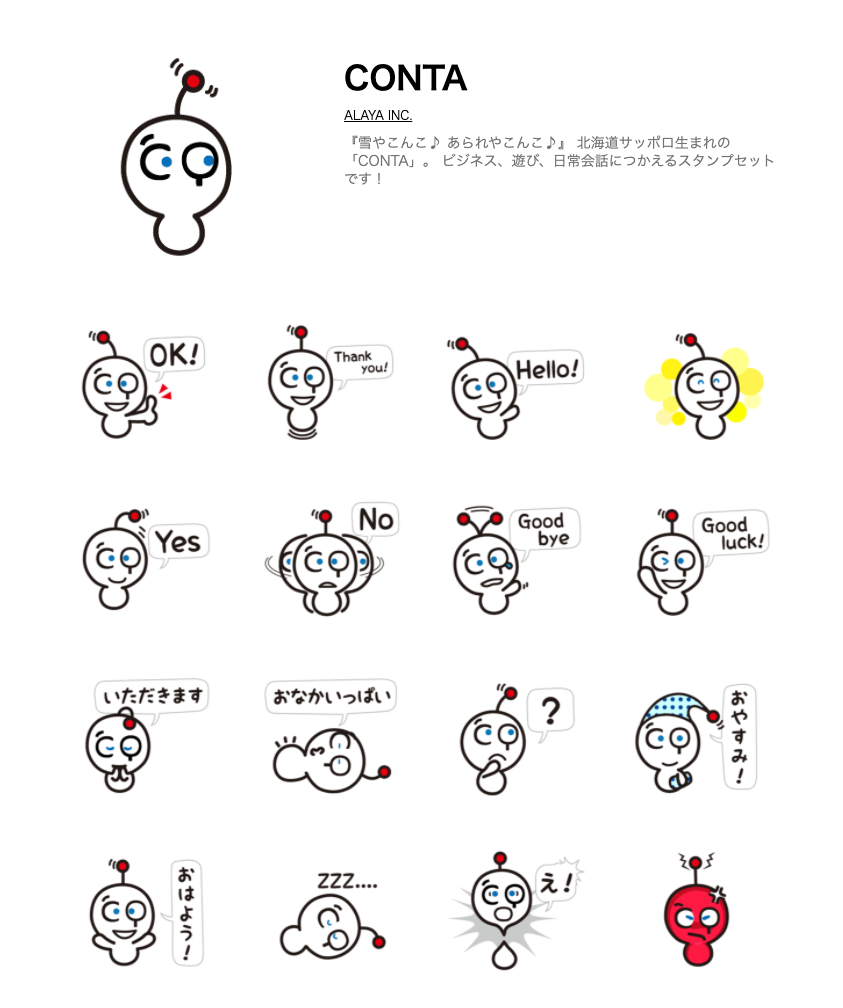 CONTA

ALAYA INC.

『雪やこんこ♪ あられやこんこ♪』 北海道サッポロ生まれの「CONTA」。 ビジネス、遊び、日常会話につかえるスタンプセットです！

OK!

Thank you!

Hello!

Yes

No

Good bye

Good luck!

いただきます

おなかいっぱい

?

おやすみ!

おはよう!

ZZZ....

え!